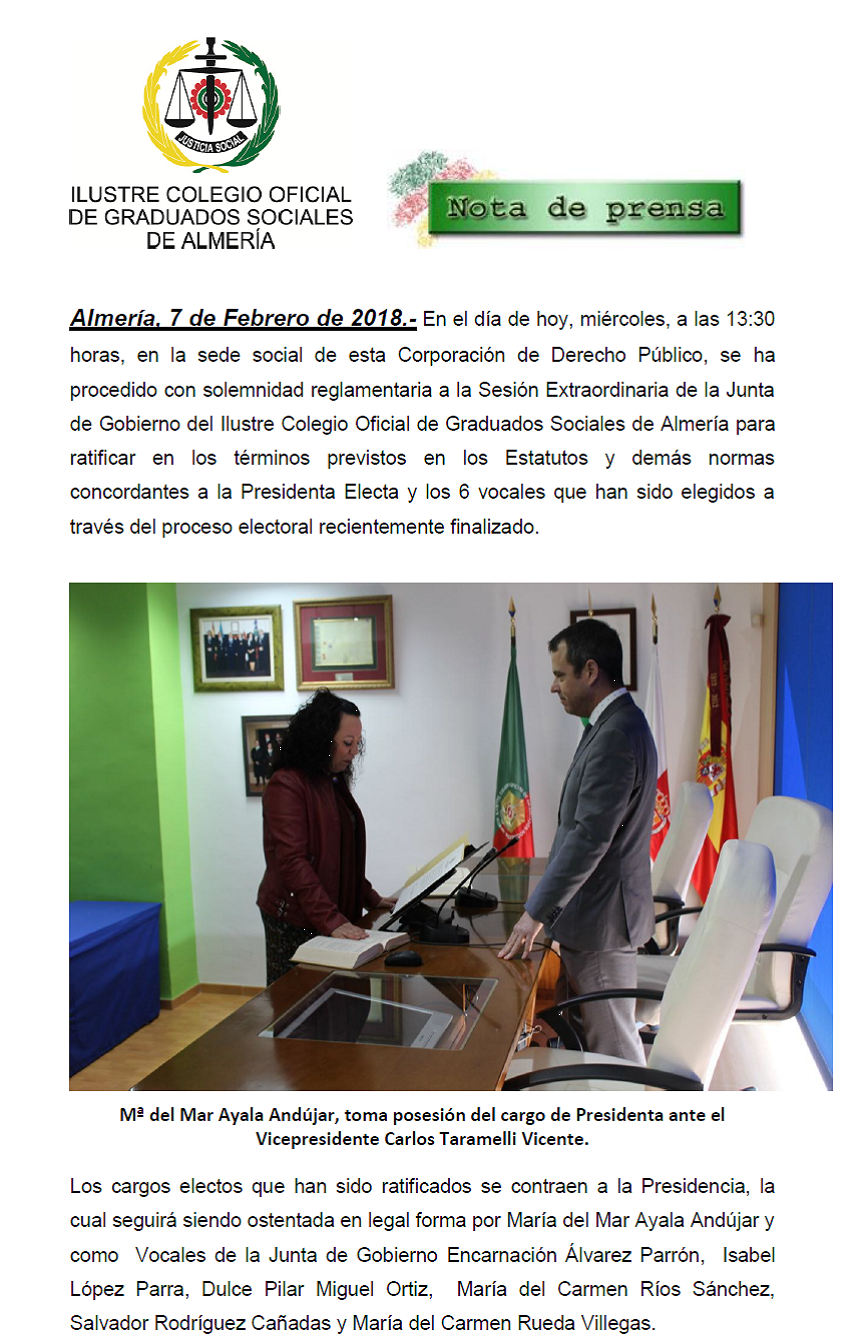 JUSTICIA SOCIAL

ILUSTRE COLEGIO OFICIAL DE GRADUADOS SOCIALES DE ALMERÍA

Nota de prensa

Almería, 7 de Febrero de 2018.- En el día de hoy, miércoles, a las 13:30 horas, en la sede social de esta Corporación de Derecho Público, se ha procedido con solemnidad reglamentaria a la Sesión Extraordinaria de la Junta de Gobierno del Ilustre Colegio Oficial de Graduados Sociales de Almería para ratificar en los términos previstos en los Estatutos y demás normas concordantes a la Presidenta Electa y los 6 vocales que han sido elegidos a través del proceso electoral recientemente finalizado.

Mª del Mar Ayala Andújar, toma posesión del cargo de Presidenta ante el Vicepresidente Carlos Taramelli Vicente.

Los cargos electos que han sido ratificados se contraen a la Presidencia, la cual seguirá siendo ostentada en legal forma por María del Mar Ayala Andújar y como Vocales de la Junta de Gobierno Encarnación Álvarez Parrón, Isabel López Parra, Dulce Pilar Miguel Ortiz, María del Carmen Ríos Sánchez, Salvador Rodríguez Cañadas y María del Carmen Rueda Villegas.